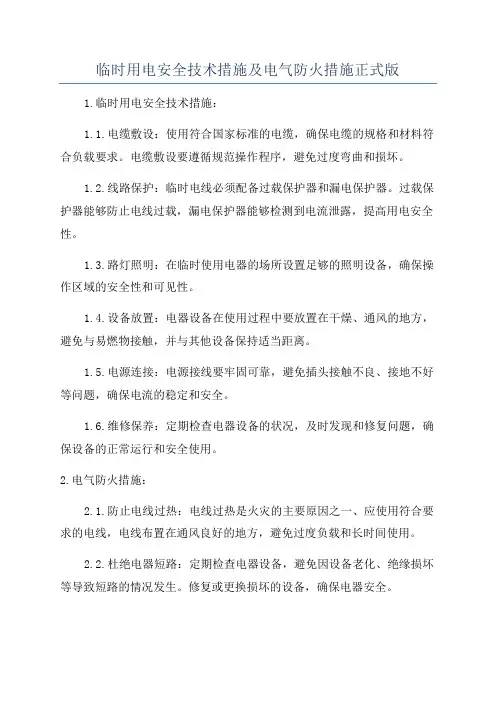 临时用电安全技术措施及电气防火措施正式版

1.临时用电安全技术措施：

1.1.电缆敷设：使用符合国家标准的电缆，确保电缆的规格和材料符合负载要求。电缆敷设要遵循规范操作程序，避免过度弯曲和损坏。

1.2.线路保护：临时电线必须配备过载保护器和漏电保护器。过载保护器能够防止电线过载，漏电保护器能够检测到电流泄露，提高用电安全性。

1.3.路灯照明：在临时使用电器的场所设置足够的照明设备，确保操作区域的安全性和可见性。

1.4.设备放置：电器设备在使用过程中要放置在干燥、通风的地方，避免与易燃物接触，并与其他设备保持适当距离。

1.5.电源连接：电源接线要牢固可靠，避免插头接触不良、接地不好等问题，确保电流的稳定和安全。

1.6.维修保养：定期检查电器设备的状况，及时发现和修复问题，确保设备的正常运行和安全使用。

2.电气防火措施：

2.1.防止电线过热：电线过热是火灾的主要原因之一、应使用符合要求的电线，电线布置在通风良好的地方，避免过度负载和长时间使用。

2.2.杜绝电器短路：定期检查电器设备，避免因设备老化、绝缘损坏等导致短路的情况发生。修复或更换损坏的设备，确保电器安全。